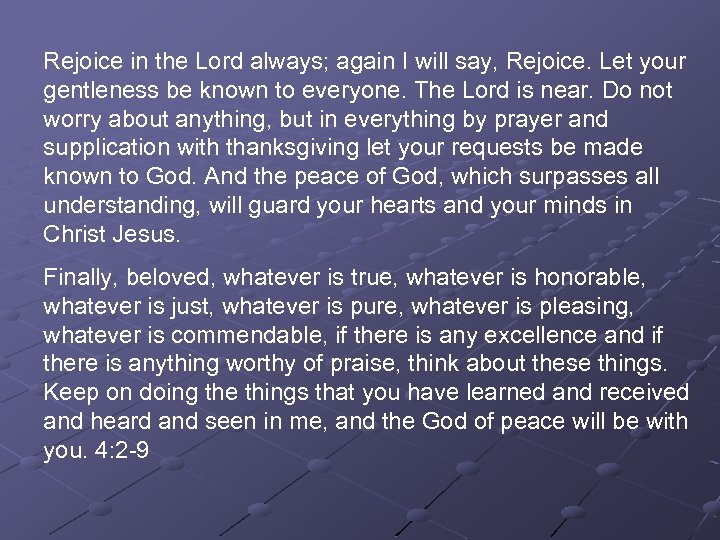 Rejoice in the Lord always; again I will say, Rejoice. Let your gentleness be known to everyone. The Lord is near. Do not worry about anything, but in everything by prayer and supplication with thanksgiving let your requests be made known to God. And the peace of God, which surpasses all understanding, will guard your hearts and your minds in Christ Jesus.

Finally, beloved, whatever is true, whatever is honorable, whatever is just, whatever is pure, whatever is pleasing, whatever is commendable, if there is any excellence and if there is anything worthy of praise, think about these things. Keep on doing the things that you have learned and received and heard and seen in me, and the God of peace will be with you. 4:2-9